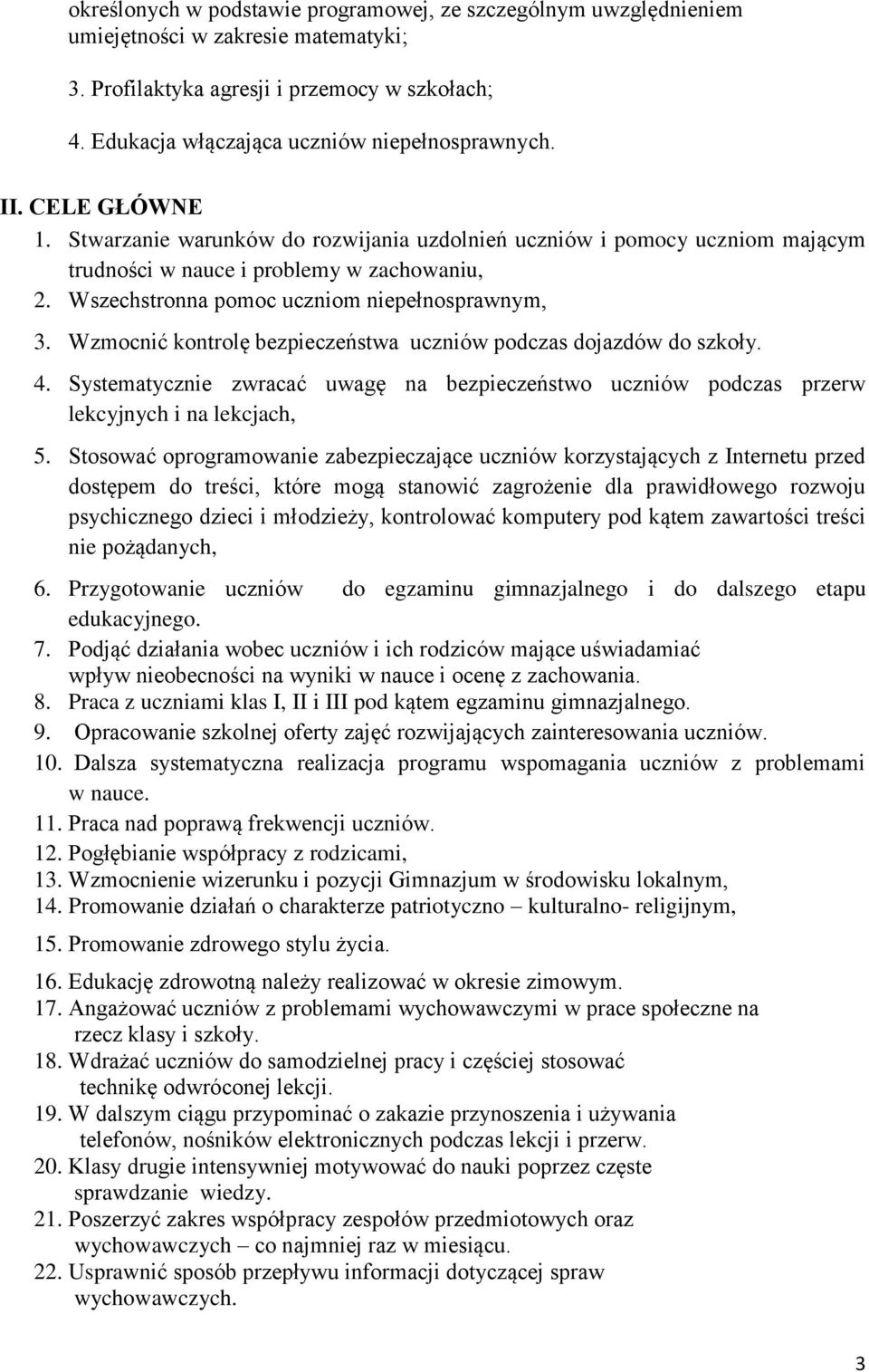 określonych w podstawie programowej, ze szczególnym uwzględnieniem umiejętności w zakresie matematyki;

3. Profilaktyka agresji i przemocy w szkołach;

4. Edukacja włączająca uczniów niepełnosprawnych.

II. CELE GŁÓWNE
1. Stwarzanie warunków do rozwijania uzdolnień uczniów i pomocy uczniom mającym trudności w nauce i problemy w zachowaniu,
2. Wszechstronna pomoc uczniom niepełnosprawnym,
3. Wzmocnić kontrolę bezpieczeństwa uczniów podczas dojazdów do szkoły.
4. Systematycznie zwracać uwagę na bezpieczeństwo uczniów podczas przerw lekcyjnych i na lekcjach,
5. Stosować oprogramowanie zabezpieczające uczniów korzystających z Internetu przed dostępem do treści, które mogą stanowić zagrożenie dla prawidłowego rozwoju psychicznego dzieci i młodzieży, kontrolować komputery pod kątem zawartości treści nie pożądanych,
6. Przygotowanie uczniów do egzaminu gimnazjalnego i do dalszego etapu edukacyjnego.
7. Podjąć działania wobec uczniów i ich rodziców mające uświadamiać wpływ nieobecności na wyniki w nauce i ocenę z zachowania.
8. Praca z uczniami klas I, II i III pod kątem egzaminu gimnazjalnego.
9. Opracowanie szkolnej oferty zajęć rozwijających zainteresowania uczniów.
10. Dalsza systematyczna realizacja programu wspomagania uczniów z problemami w nauce.
11. Praca nad poprawą frekwencji uczniów.
12. Pogłębianie współpracy z rodzicami,
13. Wzmocnienie wizerunku i pozycji Gimnazjum w środowisku lokalnym,
14. Promowanie działań o charakterze patriotyczno – kulturalno- religijnym,
15. Promowanie zdrowego stylu życia.
16. Edukację zdrowotną należy realizować w okresie zimowym.
17. Angażować uczniów z problemami wychowawczymi w prace społeczne na rzecz klasy i szkoły.
18. Wdrażać uczniów do samodzielnej pracy i częściej stosować technikę odwróconej lekcji.
19. W dalszym ciągu przypominać o zakazie przynoszenia i używania telefonów, nośników elektronicznych podczas lekcji i przerw.
20. Klasy drugie intensywniej motywować do nauki poprzez częste sprawdzanie wiedzy.
21. Poszerzyć zakres współpracy zespołów przedmiotowych oraz wychowawczych – co najmniej raz w miesiącu.
22. Usprawnić sposób przepływu informacji dotyczącej spraw wychowawczych.

3